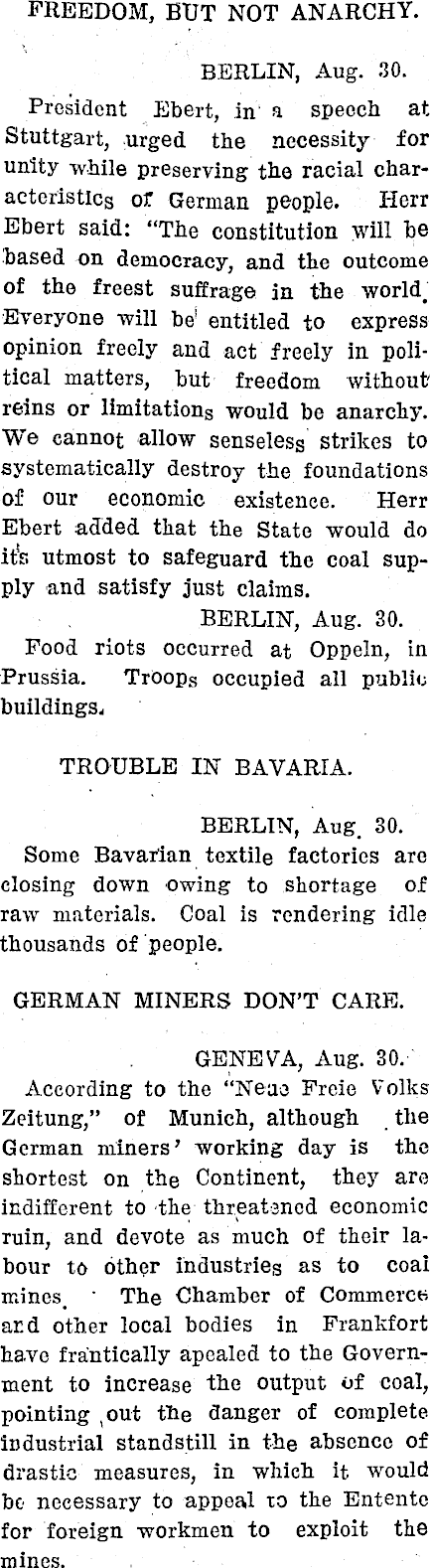 FREEDOM, BUT NOT ANARCHY.

BERLIN, Aug. 30.

President Ebert, in a speech at Stuttgart, urged the necessity for unity while preserving the racial characteristics of German people. Herr Ebert said: "The constitution will be based on democracy, and the outcome of the freest suffrage in the world. Everyone will be entitled to express opinion freely and act freely in political matters, but freedom without reins or limitations would be anarchy. We cannot allow senseless strikes to systematically destroy the foundations of our economic existence. Herr Ebert added that the State would do its utmost to safeguard the coal supply and satisfy just claims.

BERLIN, Aug. 30.

Food riots occurred at Oppeln, in Prussia. Troops occupied all public buildings.

TROUBLE IN BAVARIA.

BERLIN, Aug. 30.

Some Bavarian textile factories are closing down owing to shortage of raw materials. Coal is rendering idle thousands of people.

GERMAN MINERS DON'T CARE.

GENEVA, Aug. 30.

According to the "Neue Freie Volks Zeitung," of Munich, although the German miners' working day is the shortest on the Continent, they are indifferent to the threatened economic ruin, and devote as much of their labour to other industries as to coal mines. The Chamber of Commerce and other local bodies in Frankfort have frantically apealed to the Government to increase the output of coal, pointing out the danger of complete industrial standstill in the absence of drastic measures, in which it would be necessary to appeal to the Entente for foreign workmen to exploit the mines.